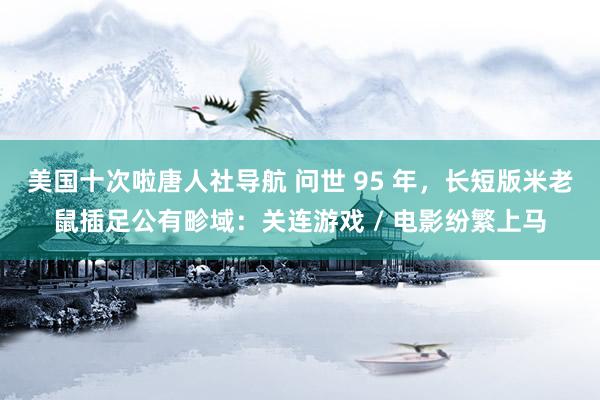 美国十次啦唐人社导航 问世 95 年，长短版米老鼠插足公有畛域：关连游戏 / 电影纷繁上马